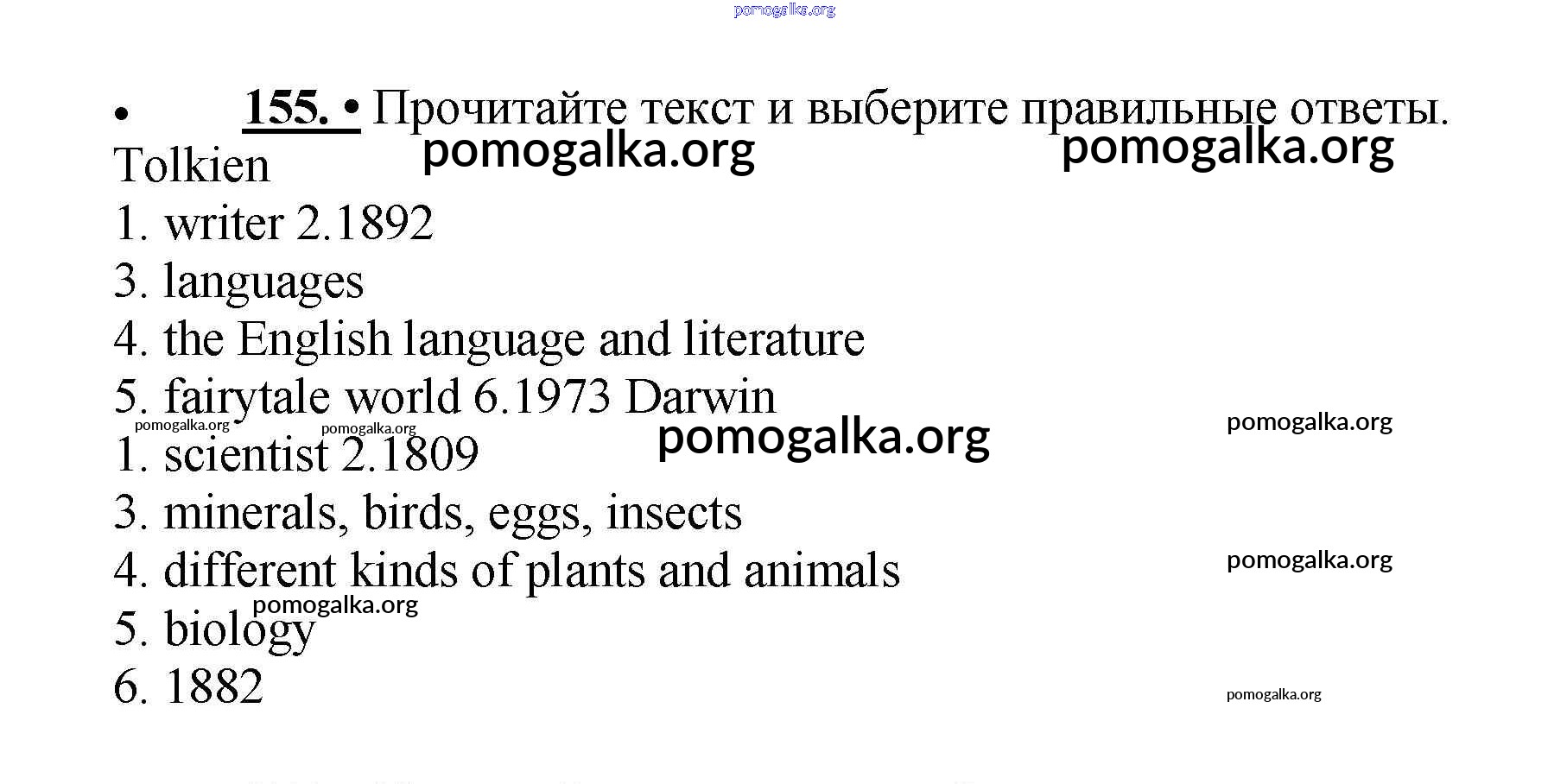 • 155. • Прочитайте текст и выберите правильные ответы.

Tolkien

1. writer 2.1892

3. languages

4. the English language and literature

5. fairytale world 6.1973 Darwin

1. scientist 2.1809

3. minerals, birds, eggs, insects

4. different kinds of plants and animals

5. biology

6. 1882

pomogalka.org